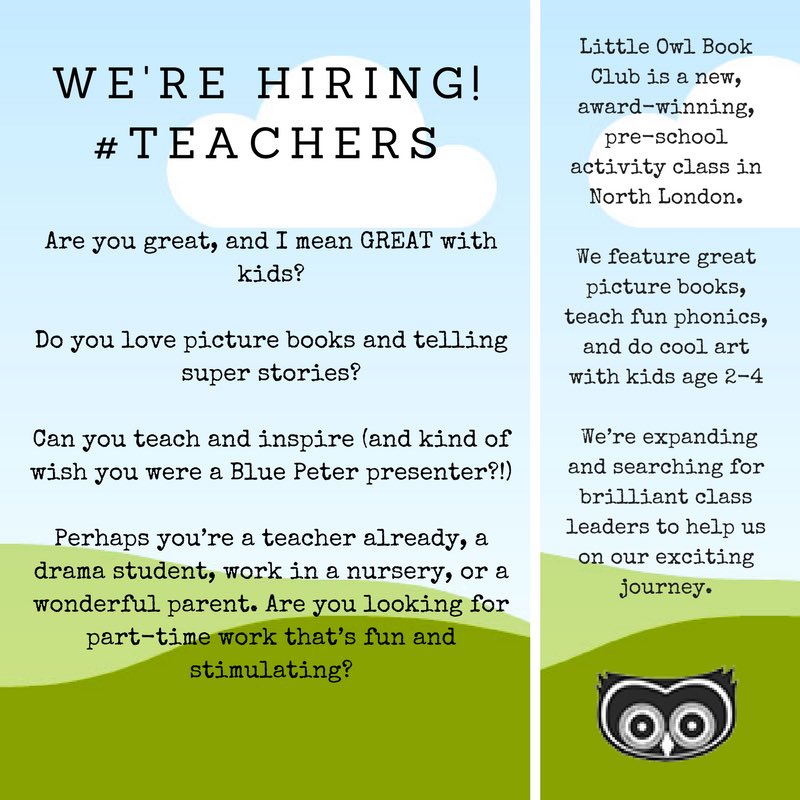 WE'RE HIRING!
#TEACHERS

Are you great, and I mean GREAT with kids?

Do you love picture books and telling super stories?

Can you teach and inspire (and kind of wish you were a Blue Peter presenter?!)

Perhaps you're a teacher already, a drama student, work in a nursery, or a wonderful parent. Are you looking for part-time work that's fun and stimulating?

Little Owl Book Club is a new, award-winning, pre-school activity class in North London.

We feature great picture books, teach fun phonics, and do cool art with kids age 2-4

We're expanding and searching for brilliant class leaders to help us on our exciting journey.